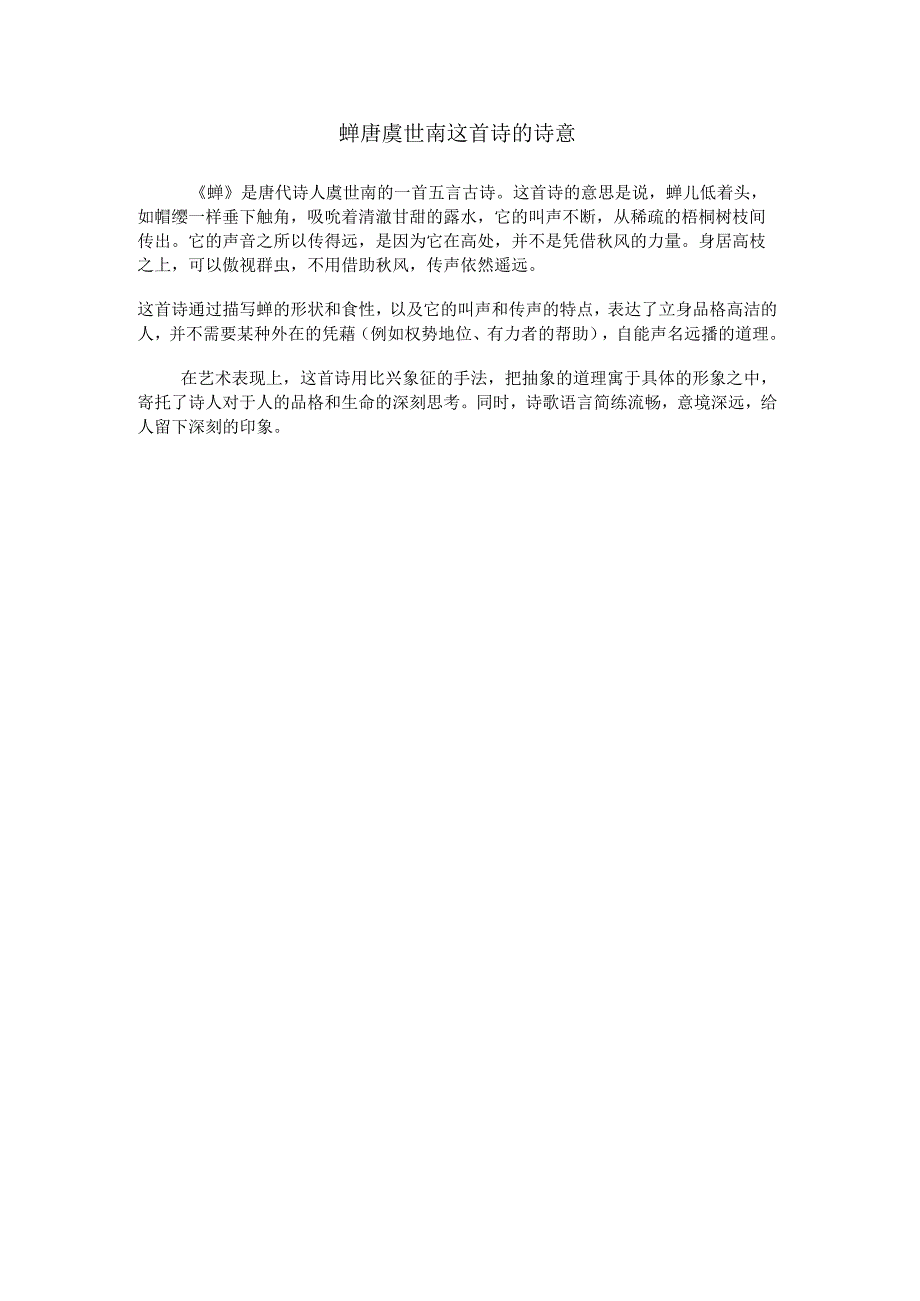 蝉唐虞世南这首诗的诗意

《蝉》是唐代诗人虞世南的一首五言古诗。这首诗的意思是说，蝉儿低着头，如帽缨一样垂下触角，吸吮着清澈甘甜的露水，它的叫声不断，从稀疏的梧桐树枝间传出。它的声音之所以传得远，是因为它在高处，并不是凭借秋风的力量。身居高枝之上，可以傲视群虫，不用借助秋风，传声依然遥远。

这首诗通过描写蝉的形状和食性，以及它的叫声和传声的特点，表达了立身品格高洁的人，并不需要某种外在的凭藉（例如权势地位、有力者的帮助），自能声名远播的道理。

在艺术表现上，这首诗用比兴象征的手法，把抽象的道理寓于具体的形象之中，寄托了诗人对于人的品格和生命的深刻思考。同时，诗歌语言简练流畅，意境深远，给人留下深刻的印象。